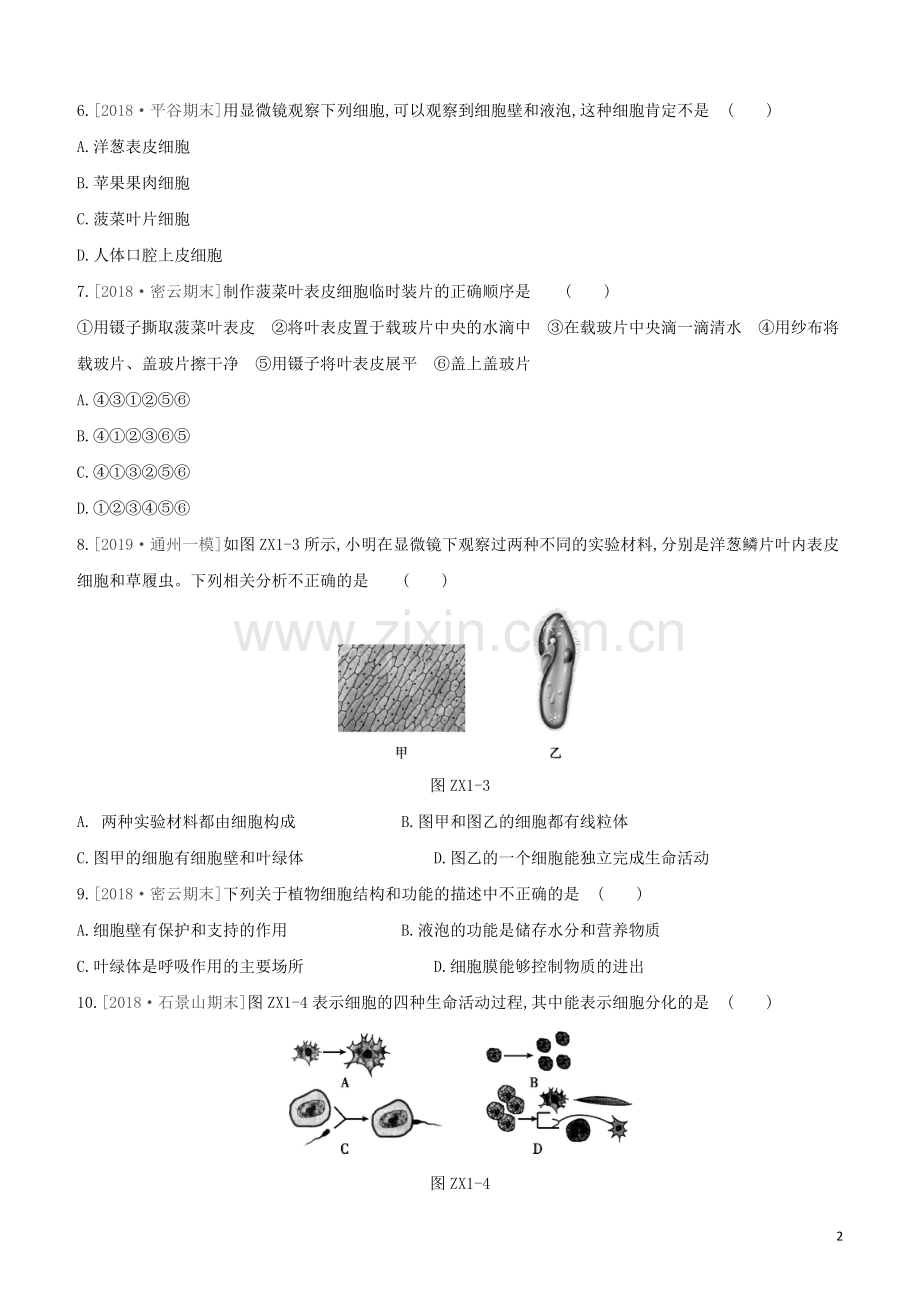 6.[2018·平谷期末]用显微镜观察下列细胞,可以观察到细胞壁和液泡,这种细胞肯定不是　(　　)

A.洋葱表皮细胞

B.苹果果肉细胞

C.菠菜叶片细胞

D.人体口腔上皮细胞

7.[2018·密云期末]制作菠菜叶表皮细胞临时装片的正确顺序是　(　　)

①用镊子撕取菠菜叶表皮　②将叶表皮置于载玻片中央的水滴中　③在载玻片中央滴一滴清水　④用纱布将载玻片、盖玻片擦干净　⑤用镊子将叶表皮展平　⑥盖上盖玻片

A.④③①②⑤⑥

B.④①②③⑥⑤

C.④①③②⑤⑥

D.①②③④⑤⑥

8.[2019·通州一模]如图ZX1-3所示,小明在显微镜下观察过两种不同的实验材料,分别是洋葱鳞片叶内表皮细胞和草履虫。下列相关分析不正确的是　(　　)

www.zixin.com.cn

甲　乙

图ZX1-3

A. 两种实验材料都由细胞构成　B.图甲和图乙的细胞都有线粒体

C.图甲的细胞有细胞壁和叶绿体　D.图乙的一个细胞能独立完成生命活动

9.[2018·密云期末]下列关于植物细胞结构和功能的描述中不正确的是　(　　)

A.细胞壁有保护和支持的作用　B.液泡的功能是储存水分和营养物质

C.叶绿体是呼吸作用的主要场所　D.细胞膜能够控制物质的进出

10.[2018·石景山期末]图ZX1-4表示细胞的四种生命活动过程,其中能表示细胞分化的是　(　　)

A　B　C　D

图ZX1-4

2